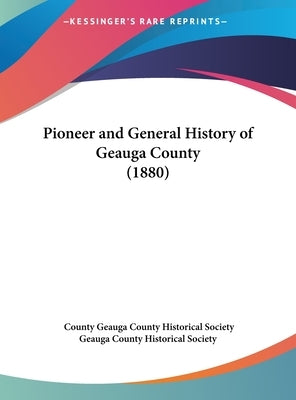 —KESSINGER'S RARE REPRINTS—

Pioneer and General History of Geauga County (1880)

County Geauga County Historical Society
Geauga County Historical Society